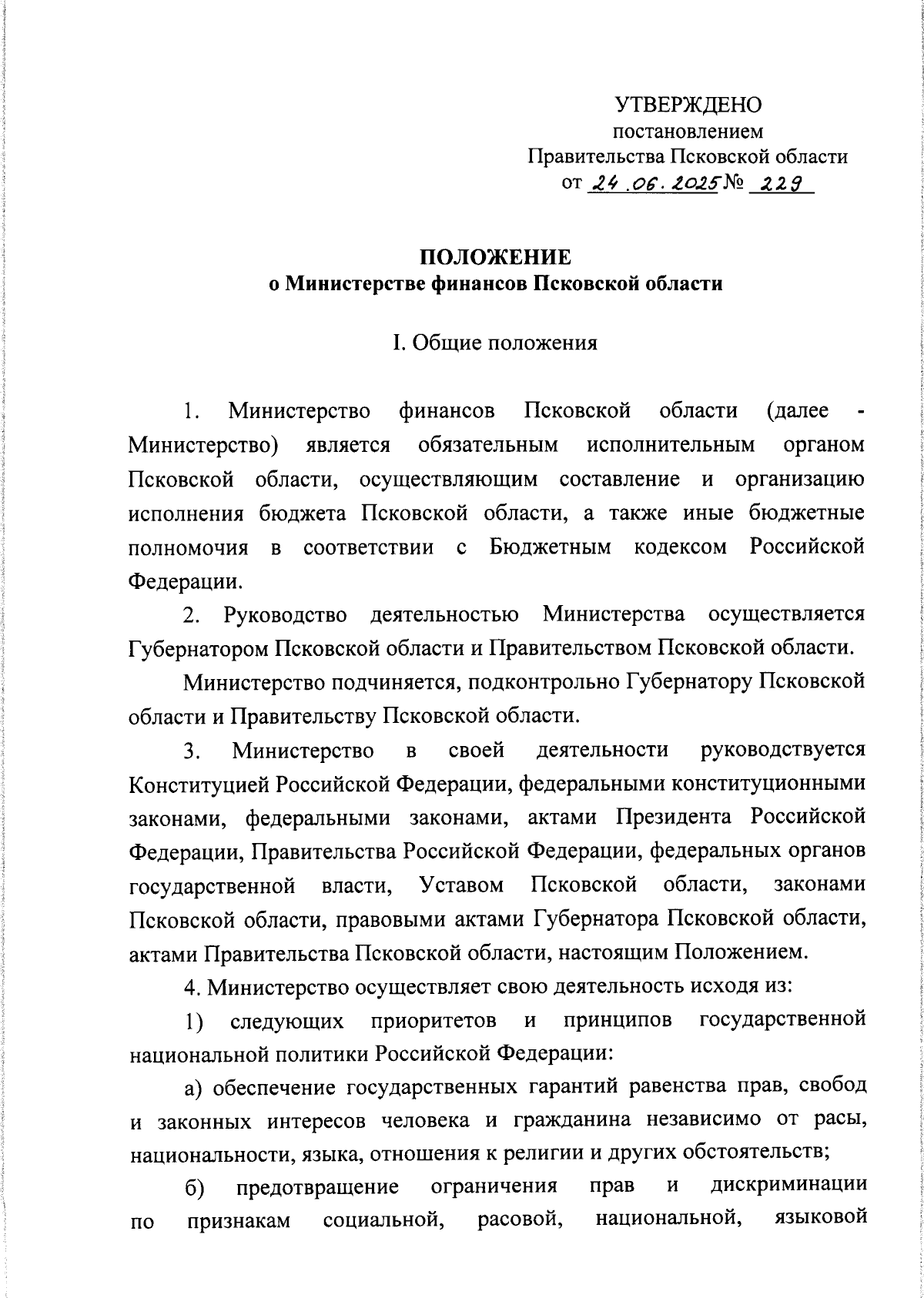 УТВЕРЖДЕНО
постановлением
Правительства Псковской области
от 24.06.2025 № 229

ПОЛОЖЕНИЕ
о Министерстве финансов Псковской области

I. Общие положения

1. Министерство финансов Псковской области (далее - Министерство) является обязательным исполнительным органом Псковской области, осуществляющим составление и организацию исполнения бюджета Псковской области, а также иные бюджетные полномочия в соответствии с Бюджетным кодексом Российской Федерации.

2. Руководство деятельностью Министерства осуществляется Губернатором Псковской области и Правительством Псковской области.

Министерство подчиняется, подконтрольно Губернатору Псковской области и Правительству Псковской области.

3. Министерство в своей деятельности руководствуется Конституцией Российской Федерации, федеральными конституционными законами, федеральными законами, актами Президента Российской Федерации, Правительства Российской Федерации, федеральных органов государственной власти, Уставом Псковской области, законами Псковской области, правовыми актами Губернатора Псковской области, актами Правительства Псковской области, настоящим Положением.

4. Министерство осуществляет свою деятельность исходя из:

1) следующих приоритетов и принципов государственной национальной политики Российской Федерации:

а) обеспечение государственных гарантий равенства прав, свобод и законных интересов человека и гражданина независимо от расы, национальности, языка, отношения к религии и других обстоятельств;

б) предотвращение ограничения прав и дискриминации по признакам социальной, расовой, национальной, языковой